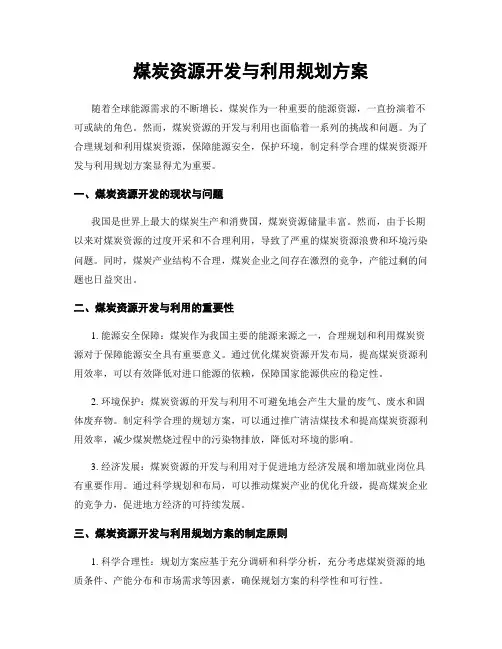 煤炭资源开发与利用规划方案

随着全球能源需求的不断增长，煤炭作为一种重要的能源资源，一直扮演着不可或缺的角色。然而，煤炭资源的开发与利用也面临着一系列的挑战和问题。为了合理规划和利用煤炭资源，保障能源安全，保护环境，制定科学合理的煤炭资源开发与利用规划方案显得尤为重要。

一、煤炭资源开发的现状与问题

我国是世界上最大的煤炭生产和消费国，煤炭资源储量丰富。然而，由于长期以来对煤炭资源的过度开采和不合理利用，导致了严重的煤炭资源浪费和环境污染问题。同时，煤炭产业结构不合理，煤炭企业之间存在激烈的竞争，产能过剩的问题也日益突出。

二、煤炭资源开发与利用的重要性

1. 能源安全保障：煤炭作为我国主要的能源来源之一，合理规划和利用煤炭资源对于保障能源安全具有重要意义。通过优化煤炭资源开发布局，提高煤炭资源利用效率，可以有效降低对进口能源的依赖，保障国家能源供应的稳定性。

2. 环境保护：煤炭资源的开发与利用不可避免地会产生大量的废气、废水和固体废弃物。制定科学合理的规划方案，可以通过推广清洁煤技术和提高煤炭资源利用效率，减少煤炭燃烧过程中的污染物排放，降低对环境的影响。

3. 经济发展：煤炭资源的开发与利用对于促进地方经济发展和增加就业岗位具有重要作用。通过科学规划和布局，可以推动煤炭产业的优化升级，提高煤炭企业的竞争力，促进地方经济的可持续发展。

三、煤炭资源开发与利用规划方案的制定原则

1. 科学合理性：规划方案应基于充分调研和科学分析，充分考虑煤炭资源的地质条件、产能分布和市场需求等因素，确保规划方案的科学性和可行性。